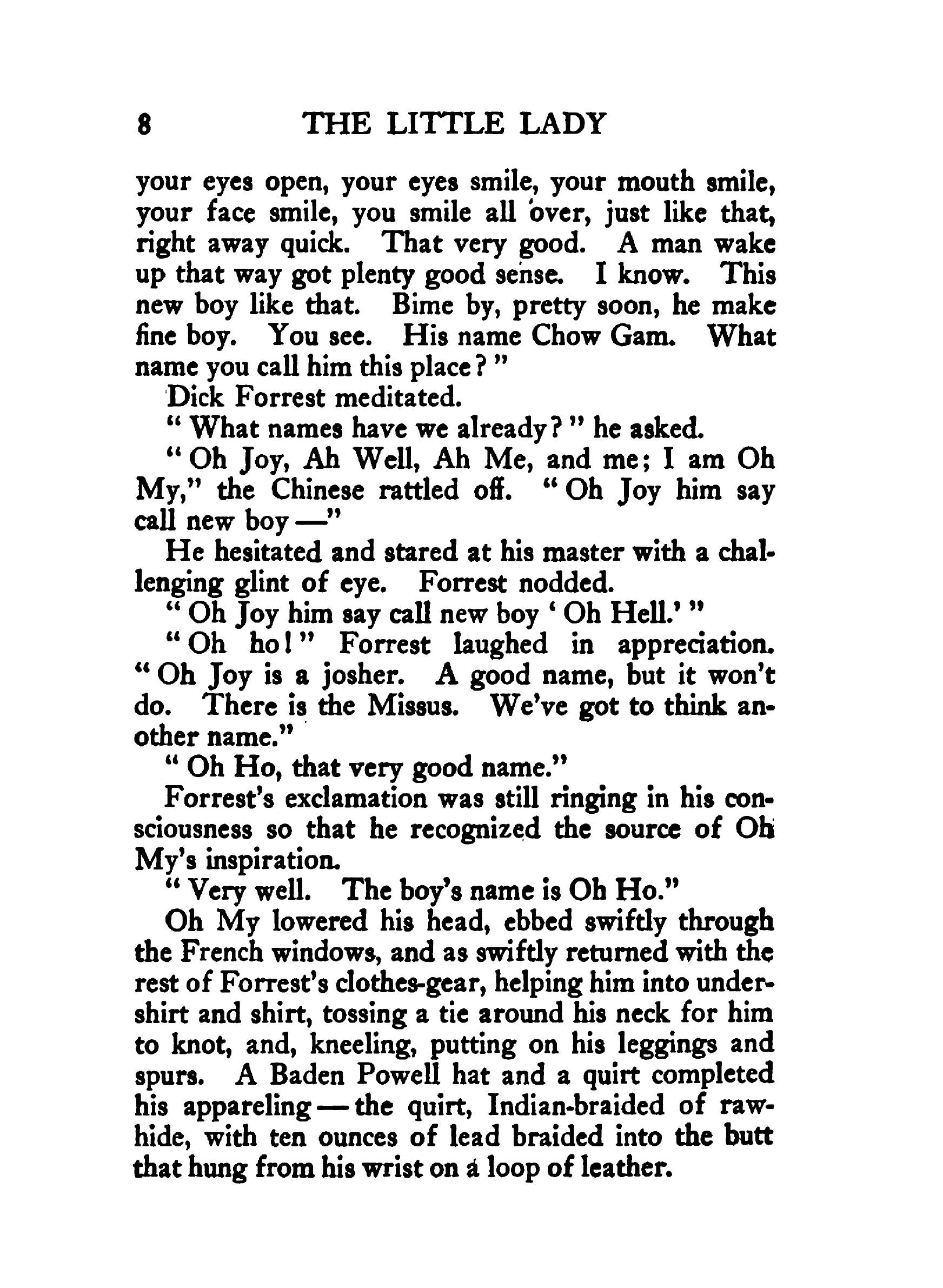 8 THE LITTLE LADY

your eyes open, your eyes smile, your mouth smile, your face smile, you smile all over, just like that, right away quick. That very good. A man wake up that way got plenty good sense. I know. This new boy like that. Bime by, pretty soon, he make fine boy. You see. His name Chow Gam. What name you call him this place?"

Dick Forrest meditated.

"What names have we already?" he asked.

"Oh Joy, Ah Well, Ah Me, and me; I am Oh My," the Chinese rattled off. "Oh Joy him say call new boy —"

He hesitated and stared at his master with a challenging glint of eye. Forrest nodded.

"Oh Joy him say call new boy 'Oh Hell.'"

"Oh ho!" Forrest laughed in appreciation. "Oh Joy is a josher. A good name, but it won't do. There is the Missus. We've got to think another name."

"Oh Ho, that very good name."

Forrest's exclamation was still ringing in his consciousness so that he recognized the source of Oh My's inspiration.

"Very well. The boy's name is Oh Ho."

Oh My lowered his head, ebbed swiftly through the French windows, and as swiftly returned with the rest of Forrest's clothes-gear, helping him into undershirt and shirt, tossing a tie around his neck for him to knot, and, kneeling, putting on his leggings and spurs. A Baden Powell hat and a quirt completed his appareling — the quirt, Indian-braided of rawhide, with ten ounces of lead braided into the butt that hung from his wrist on a loop of leather.